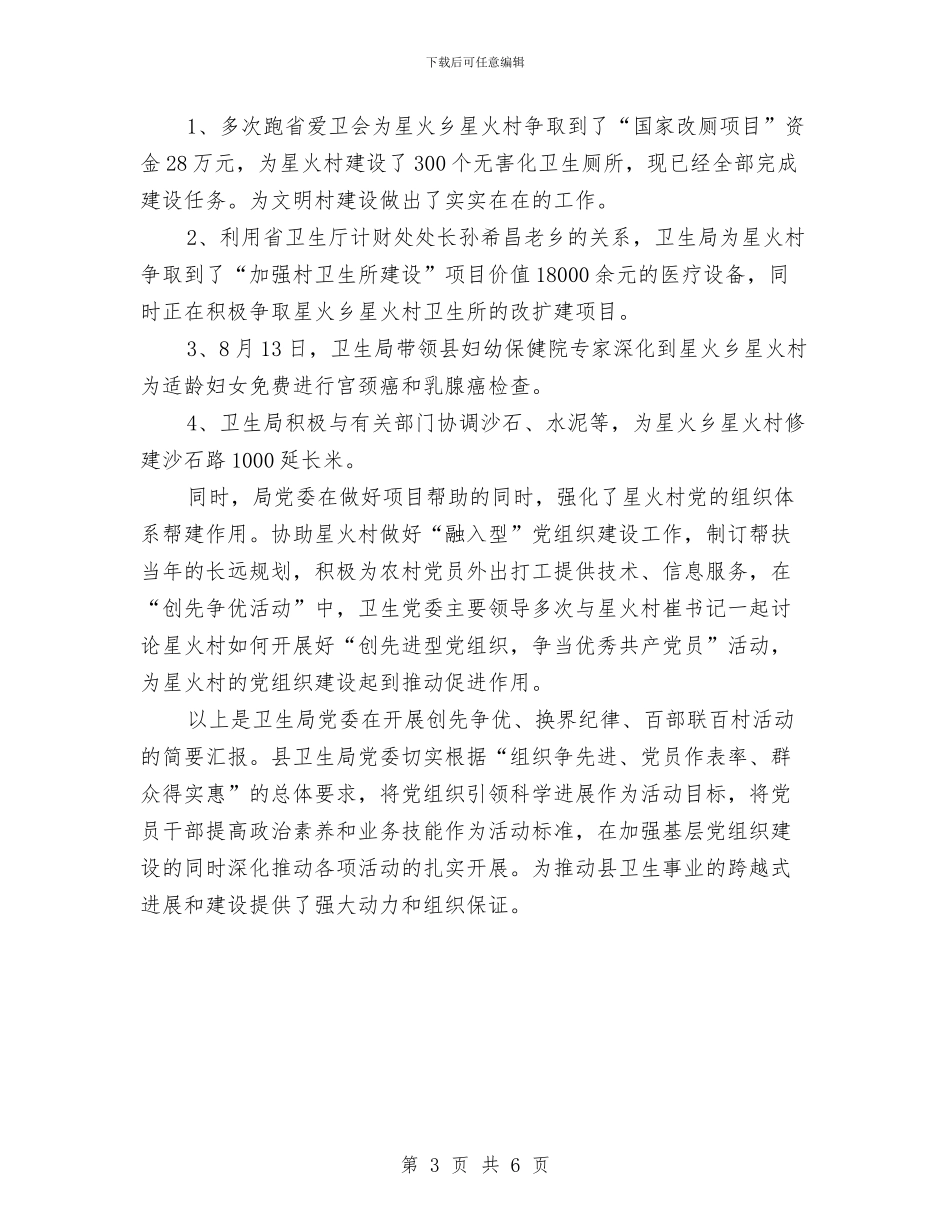 下载后可任意编辑

1、多次跑省爱卫会为星火乡星火村争取到了“国家改厕项目”资金28万元，为星火村建设了300个无害化卫生厕所，现已经全部完成建设任务。为文明村建设做出了实实在在的工作。

2、利用省卫生厅计财处处长孙希昌老乡的关系，卫生局为星火村争取到了“加强村卫生所建设”项目价值18000余元的医疗设备，同时正在积极争取星火乡星火村卫生所的改扩建项目。

3、8月13日，卫生局带领县妇幼保健院专家深化到星火乡星火村为适龄妇女免费进行宫颈癌和乳腺癌检查。

4、卫生局积极与有关部门协调沙石、水泥等，为星火乡星火村修建沙石路1000延长米。

同时，局党委在做好项目帮助的同时，强化了星火村党的组织体系帮建作用。协助星火村做好“融入型”党组织建设工作，制订帮扶当年的长远规划，积极为农村党员外出打工提供技术、信息服务，在“创先争优活动”中，卫生党委主要领导多次与星火村崔书记一起讨论星火村如何开展好“创先进型党组织，争当优秀共产党员”活动，为星火村的党组织建设起到推动促进作用。

以上是卫生局党委在开展创先争优、换界纪律、百部联百村活动的简要汇报。县卫生局党委切实根据“组织争先进、党员作表率、群众得实惠”的总体要求，将党组织引领科学进展作为活动目标，将党员干部提高政治素养和业务技能作为活动标准，在加强基层党组织建设的同时深化推动各项活动的扎实开展。为推动县卫生事业的跨越式进展和建设提供了强大动力和组织保证。

第 3 页 共 6 页